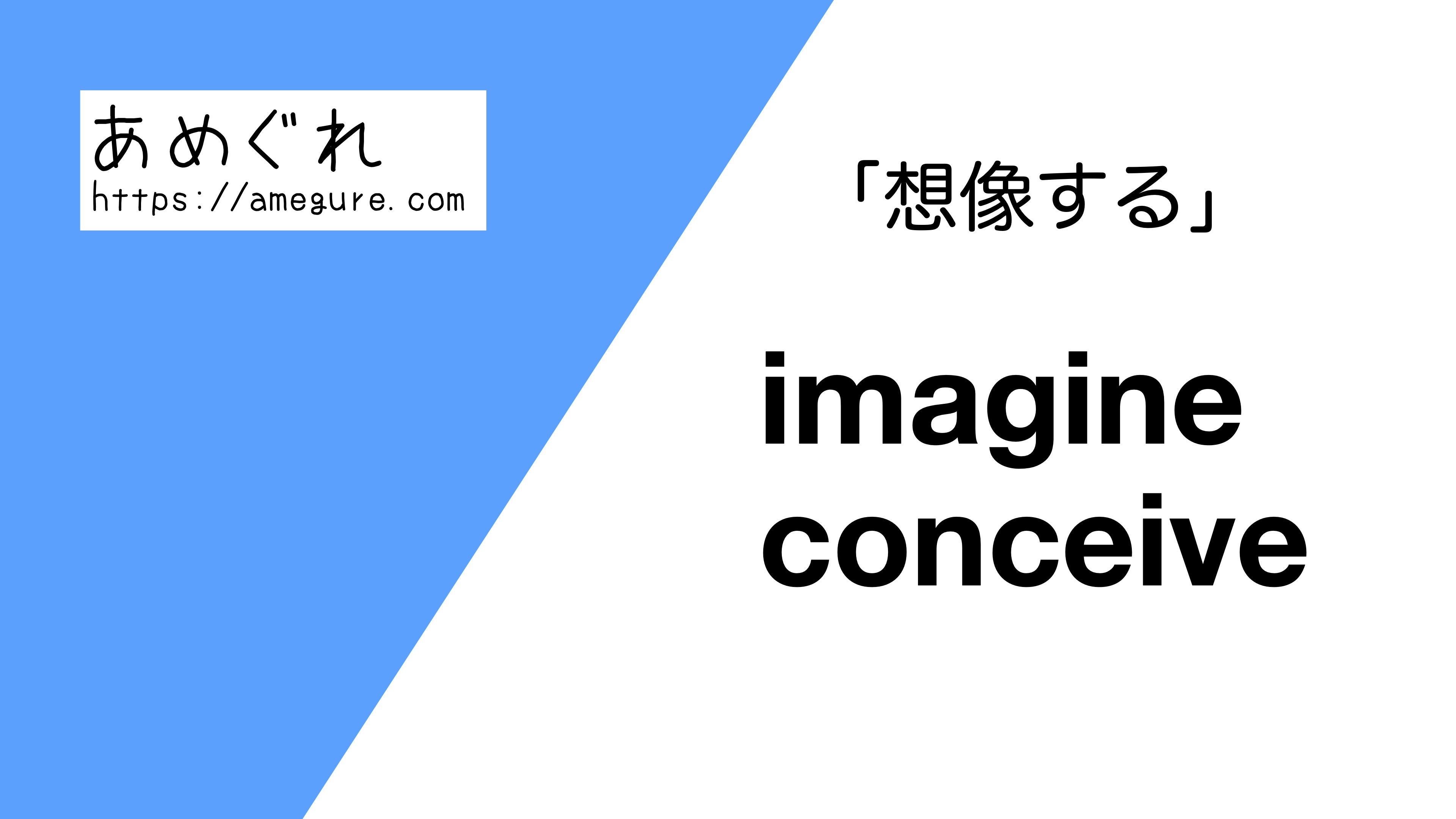 あめぐれ
https://amegure.com

「想像する」

imagine
conceive